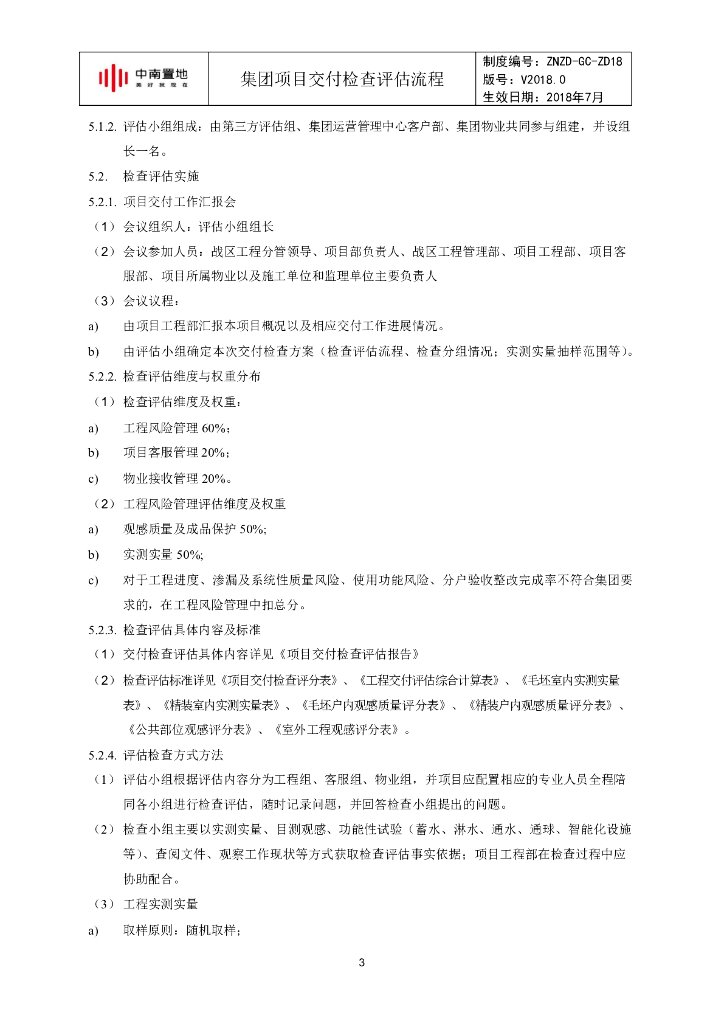 | 中南置地 美好就现在 | 集团项目交付检查评估流程 | 制度编号：ZNZD-GC-ZD18 版号：V2018.0 生效日期：2018年7月 |
|---|---|---|

5.1.2. 评估小组组成：由第三方评估组、集团运营管理中心客户部、集团物业共同参与组建，并设组长一名。

5.2. 检查评估实施

5.2.1. 项目交付工作汇报会

（1）会议组织人：评估小组组长

（2）会议参加人员：战区工程分管领导、项目部负责人、战区工程管理部、项目工程部、项目客服部、项目所属物业以及施工单位和监理单位主要负责人

（3）会议议程：

a) 由项目工程部汇报本项目概况以及相应交付工作进展情况。

b) 由评估小组确定本次交付检查方案（检查评估流程、检查分组情况；实测实量抽样范围等）。

5.2.2. 检查评估维度与权重分布

（1）检查评估维度及权重：

a) 工程风险管理 60%；

b) 项目客服管理 20%；

c) 物业接收管理 20%。

（2）工程风险管理评估维度及权重

a) 观感质量及成品保护 50%;

b) 实测实量 50%;

c) 对于工程进度、渗漏及系统性质量风险、使用功能风险、分户验收整改完成率不符合集团要求的，在工程风险管理中扣总分。

5.2.3. 检查评估具体内容及标准

（1）交付检查评估具体内容详见《项目交付检查评估报告》

（2）检查评估标准详见《项目交付检查评分表》、《工程交付评估综合计算表》、《毛坯室内实测实量表》、《精装室内实测实量表》、《毛坯户内观感质量评分表》、《精装户内观感质量评分表》、《公共部位观感评分表》、《室外工程观感评分表》。

5.2.4. 评估检查方式方法

（1）评估小组根据评估内容分为工程组、客服组、物业组，并项目应配置相应的专业人员全程陪同各小组进行检查评估，随时记录问题，并回答检查小组提出的问题。

（2）检查小组主要以实测实量、目测观感、功能性试验（蓄水、淋水、通水、通球、智能化设施等）、查阅文件、观察工作现状等方式获取检查评估事实依据；项目工程部在检查过程中应协助配合。

（3）工程实测实量

a) 取样原则：随机取样；

3